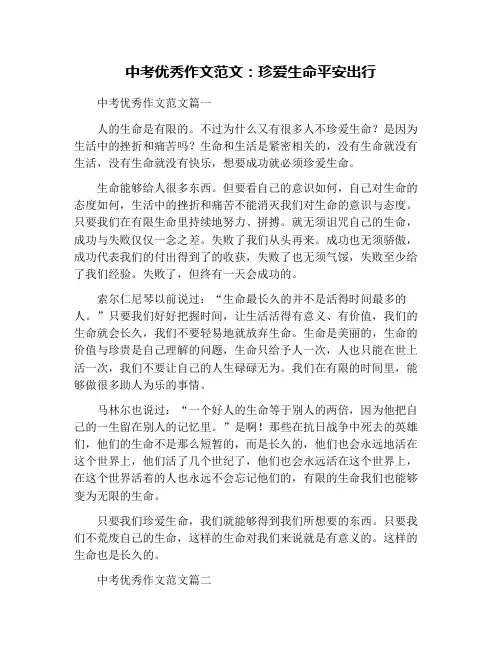 中考优秀作文范文：珍爱生命平安出行

中考优秀作文范文篇一

人的生命是有限的。不过为什么又有很多人不珍爱生命？是因为生活中的挫折和痛苦吗？生命和生活是紧密相关的，没有生命就没有生活，没有生命就没有快乐，想要成功就必须珍爱生命。

生命能够给人很多东西。但要看自己的意识如何，自己对生命的态度如何，生活中的挫折和痛苦不能消灭我们对生命的意识与态度。只要我们在有限生命里持续地努力、拼搏。就无须诅咒自己的生命，成功与失败仅仅一念之差。失败了我们从头再来。成功也无须骄傲，成功代表我们的付出得到了的收获，失败了也无须气馁，失败至少给了我们经验。失败了，但终有一天会成功的。

索尔仁尼琴以前说过：“生命最长久的并不是活得时间最多的人。”只要我们好好把握时间，让生活活得有意义、有价值，我们的生命就会长久，我们不要轻易地就放弃生命。生命是美丽的，生命的价值与珍贵是自己理解的问题，生命只给予人一次，人也只能在世上活一次，我们不要让自己的人生碌碌无为。我们在有限的时间里，能够做很多助人为乐的事情。

马林尔也说过：“一个好人的生命等于别人的两倍，因为他把自己的一生留在别人的记忆里。”是啊！那些在抗日战争中死去的英雄们，他们的生命不是那么短暂的，而是长久的，他们也会永远地活在这个世界上，他们活了几个世纪了，他们也会永远活在这个世界上，在这个世界活着的人也永远不会忘记他们的，有限的生命我们也能够变为无限的生命。

只要我们珍爱生命，我们就能够得到我们所想要的东西。只要我们不荒废自己的生命，这样的生命对我们来说就是有意义的。这样的生命也是长久的。

中考优秀作文范文篇二